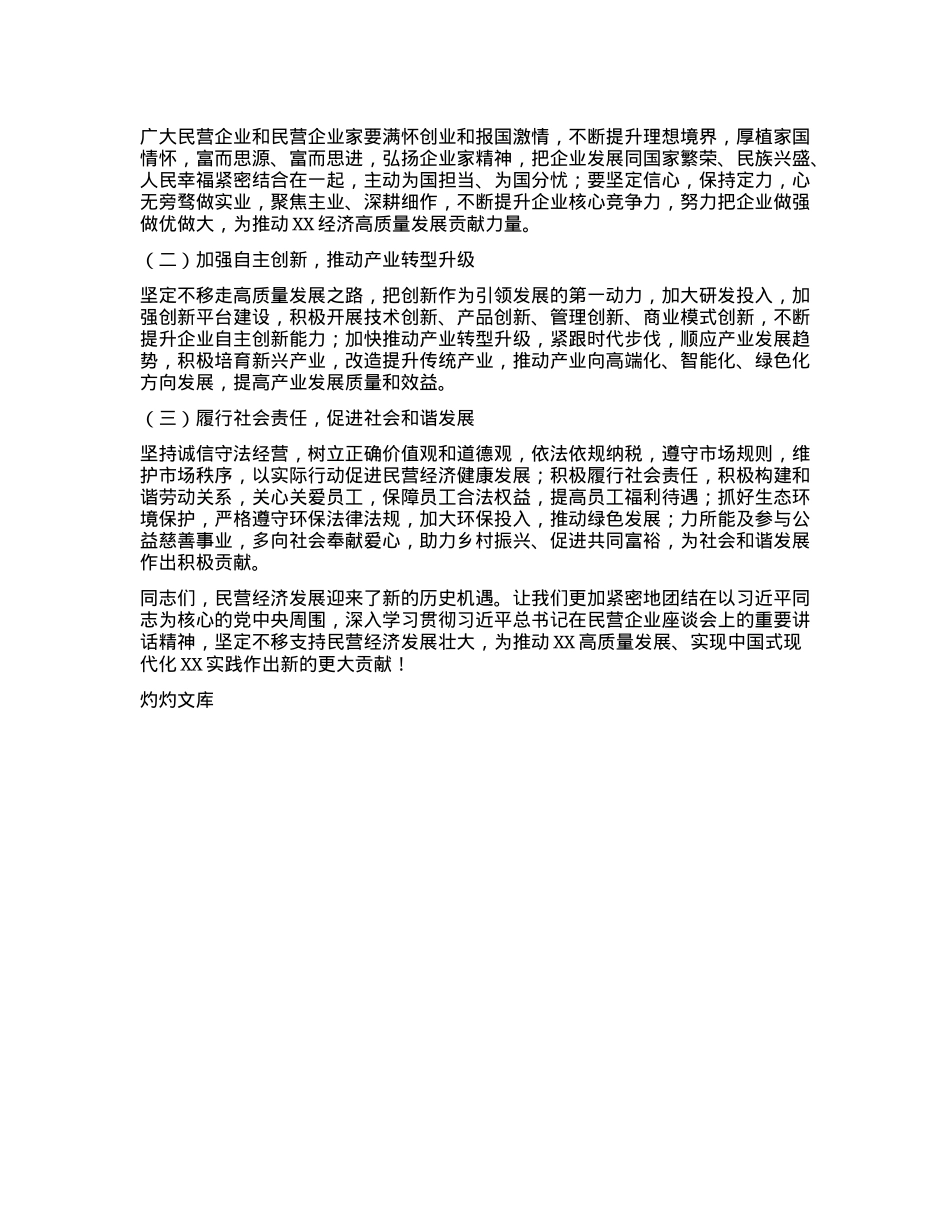 广大民营企业和民营企业家要满怀创业和报国激情，不断提升理想境界，厚植家国情怀，富而思源、富而思进，弘扬企业家精神，把企业发展同国家繁荣、民族兴盛、人民幸福紧密结合在一起，主动为国担当、为国分忧；要坚定信心，保持定力，心无旁骛做实业，聚焦主业、深耕细作，不断提升企业核心竞争力，努力把企业做强做优做大，为推动 XX 经济高质量发展贡献力量。

（二）加强自主创新，推动产业转型升级

坚定不移走高质量发展之路，把创新作为引领发展的第一动力，加大研发投入，加强创新平台建设，积极开展技术创新、产品创新、管理创新、商业模式创新，不断提升企业自主创新能力；加快推动产业转型升级，紧跟时代步伐，顺应产业发展趋势，积极培育新兴产业，改造提升传统产业，推动产业向高端化、智能化、绿色化方向发展，提高产业发展质量和效益。

（三）履行社会责任，促进社会和谐发展

坚持诚信守法经营，树立正确价值观和道德观，依法依规纳税，遵守市场规则，维护市场秩序，以实际行动促进民营经济健康发展；积极履行社会责任，积极构建和谐劳动关系，关心关爱员工，保障员工合法权益，提高员工福利待遇；抓好生态环境保护，严格遵守环保法律法规，加大环保投入，推动绿色发展；力所能及参与公益慈善事业，多向社会奉献爱心，助力乡村振兴、促进共同富裕，为社会和谐发展作出积极贡献。

同志们，民营经济发展迎来了新的历史机遇。让我们更加紧密地团结在以习近平同志为核心的党中央周围，深入学习贯彻习近平总书记在民营企业座谈会上的重要讲话精神，坚定不移支持民营经济发展壮大，为推动 XX 高质量发展、实现中国式现代化 XX 实践作出新的更大贡献！

灼灼文库